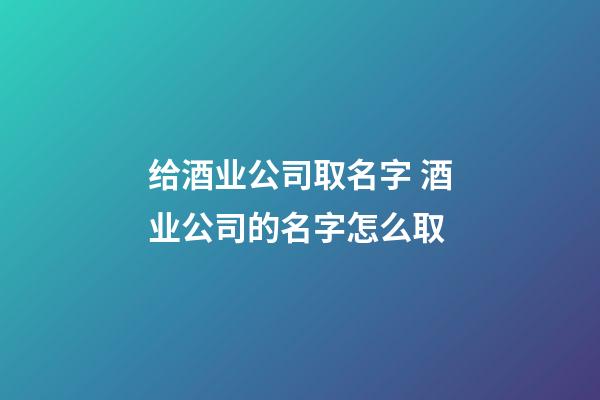 给酒业公司取名字 酒业公司的名字怎么取